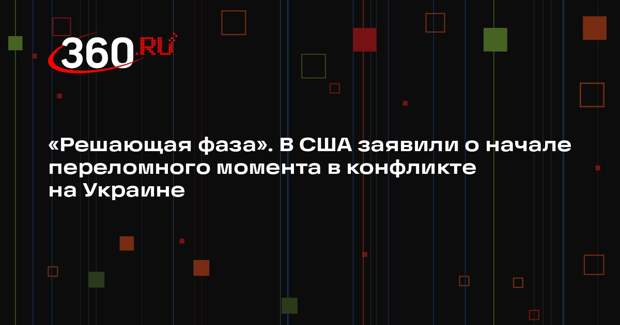 360.RU

«Решающая фаза». В США заявили о начале переломного момента в конфликте на Украине